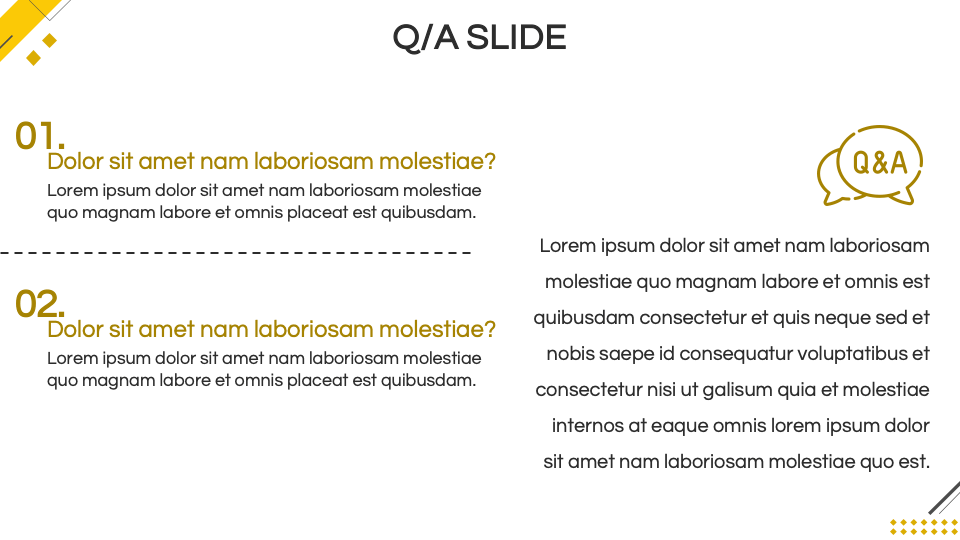 Q/A SLIDE

01.

Dolor sit amet nam laboriosam molestiae?

Lorem ipsum dolor sit amet nam laboriosam molestiae quo magnam labore et omnis placeat est quibusdam.

02.

Dolor sit amet nam laboriosam molestiae?

Lorem ipsum dolor sit amet nam laboriosam molestiae quo magnam labore et omnis placeat est quibusdam.

Q&A

Lorem ipsum dolor sit amet nam laboriosam molestiae quo magnam labore et omnis est quibusdam consectetur et quis neque sed et nobis saepe id consequatur voluptatibus et consectetur nisi ut galisum quia et molestiae internos at eaque omnis lorem ipsum dolor sit amet nam laboriosam molestiae quo est.